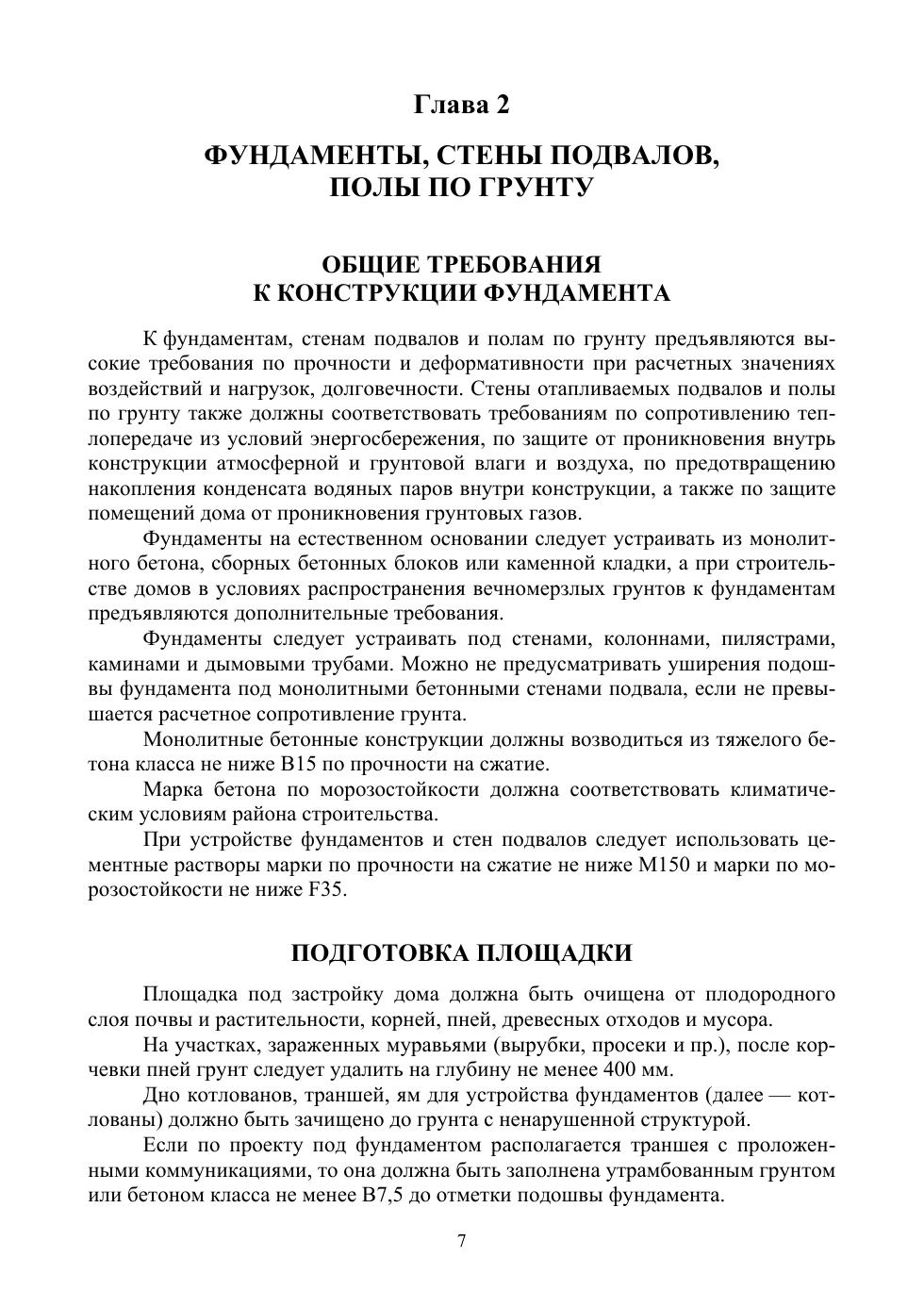 Глава 2

ФУНДАМЕНТЫ, СТЕНЫ ПОДВАЛОВ, ПОЛЫ ПО ГРУНТУ

ОБЩИЕ ТРЕБОВАНИЯ К КОНСТРУКЦИИ ФУНДАМЕНТА

К фундаментам, стенам подвалов и полам по грунту предъявляются высокие требования по прочности и деформативности при расчетных значениях воздействий и нагрузок, долговечности. Стены отапливаемых подвалов и полы по грунту также должны соответствовать требованиям по сопротивлению теплопередаче из условий энергосбережения, по защите от проникновения внутрь конструкции атмосферной и грунтовой влаги и воздуха, по предотвращению накопления конденсата водяных паров внутри конструкции, а также по защите помещений дома от проникновения грунтовых газов.

Фундаменты на естественном основании следует устраивать из монолитного бетона, сборных бетонных блоков или каменной кладки, а при строительстве домов в условиях распространения вечномерзлых грунтов к фундаментам предъявляются дополнительные требования.

Фундаменты следует устраивать под стенами, колоннами, пилястрами, каминами и дымовыми трубами. Можно не предусматривать уширения подошвы фундамента под монолитными бетонными стенами подвала, если не превышается расчетное сопротивление грунта.

Монолитные бетонные конструкции должны возводиться из тяжелого бетона класса не ниже В15 по прочности на сжатие.

Марка бетона по морозостойкости должна соответствовать климатическим условиям района строительства.

При устройстве фундаментов и стен подвалов следует использовать цементные растворы марки по прочности на сжатие не ниже М150 и марки по морозостойкости не ниже F35.

ПОДГОТОВКА ПЛОЩАДКИ

Площадка под застройку дома должна быть очищена от плодородного слоя почвы и растительности, корней, пней, древесных отходов и мусора.

На участках, зараженных муравьями (вырубки, просеки и пр.), после корчевки пней грунт следует удалить на глубину не менее 400 мм.

Дно котлованов, траншей, ям для устройства фундаментов (далее — котлованы) должно быть зачищено до грунта с ненарушенной структурой.

Если по проекту под фундаментом располагается траншея с проложенными коммуникациями, то она должна быть заполнена утрамбованным грунтом или бетоном класса не менее В7,5 до отметки подошвы фундамента.

7